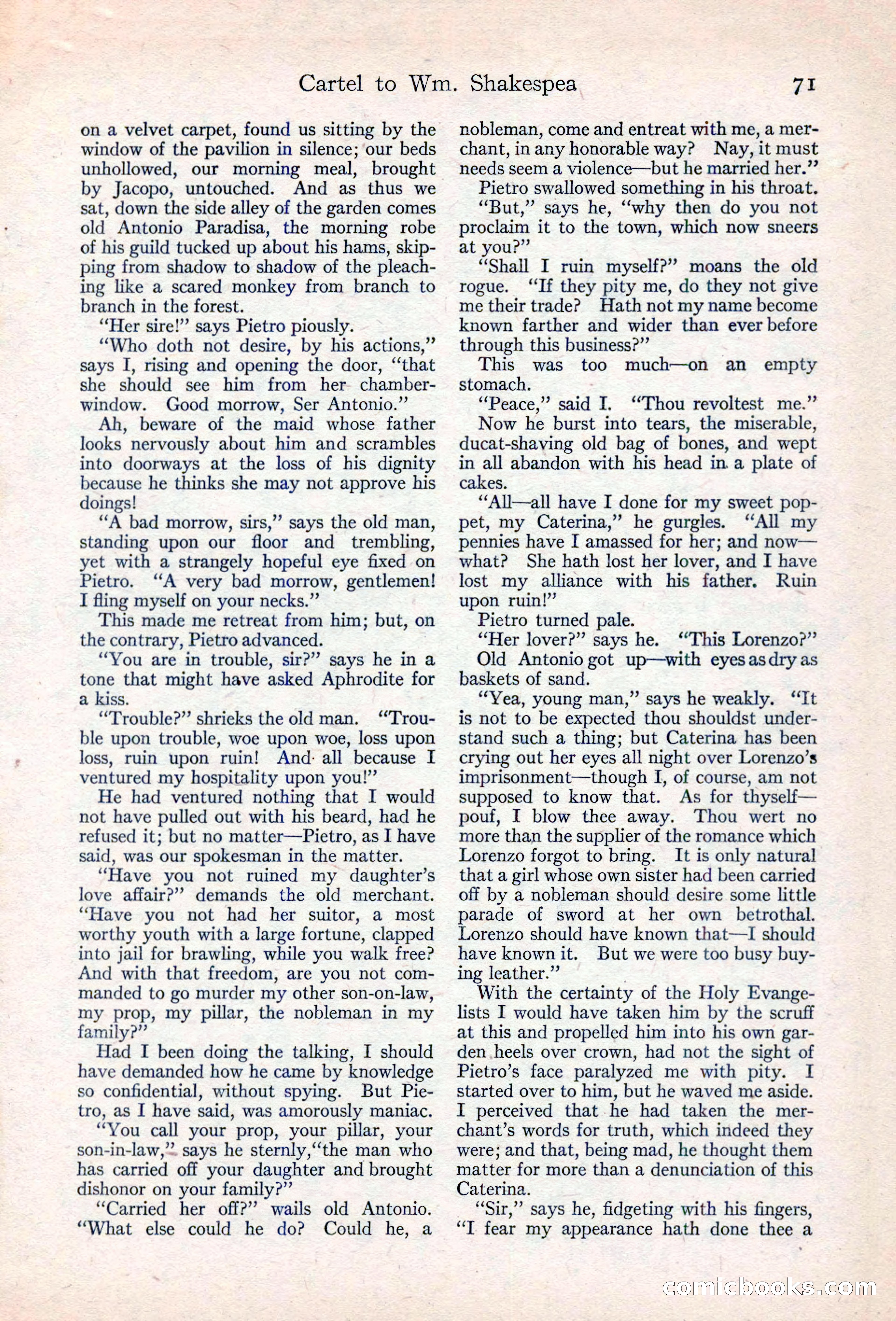 Cartel to Wm. Shakespea 71

on a velvet carpet, found us sitting by the window of the pavilion in silence; our beds unhollowed, our morning meal, brought by Jacopo, untouched. And as thus we sat, down the side alley of the garden comes old Antonio Paradisa, the morning robe of his guild tucked up about his hams, skipping from shadow to shadow of the pleaching like a scared monkey from branch to branch in the forest.

"Her sire!" says Pietro piously.

"Who doth not desire, by his actions," says I, rising and opening the door, "that she should see him from her chamber-window. Good morrow, Ser Antonio."

Ah, beware of the maid whose father looks nervously about him and scrambles into doorways at the loss of his dignity because he thinks she may not approve his doings!

"A bad morrow, sirs," says the old man, standing upon our floor and trembling, yet with a strangely hopeful eye fixed on Pietro. "A very bad morrow, gentlemen! I fling myself on your necks."

This made me retreat from him; but, on the contrary, Pietro advanced.

"You are in trouble, sir?" says he in a tone that might have asked Aphrodite for a kiss.

"Trouble?" shrieks the old man. "Trouble upon trouble, woe upon woe, loss upon loss, ruin upon ruin! And all because I ventured my hospitality upon you!"

He had ventured nothing that I would not have pulled out with his beard, had he refused it; but no matter—Pietro, as I have said, was our spokesman in the matter.

"Have you not ruined my daughter's love affair?" demands the old merchant. "Have you not had her suitor, a most worthy youth with a large fortune, clapped into jail for brawling, while you walk free? And with that freedom, are you not commanded to go murder my other son-on-law, my prop, my pillar, the nobleman in my family?"

Had I been doing the talking, I should have demanded how he came by knowledge so confidential, without spying. But Pietro, as I have said, was amorously maniac.

"You call your prop, your pillar, your son-in-law," says he sternly, "the man who has carried off your daughter and brought dishonor on your family?"

"Carried her off?" wails old Antonio. "What else could he do? Could he, a nobleman, come and entreat with me, a merchant, in any honorable way? Nay, it must needs seem a violence—but he married her."

Pietro swallowed something in his throat.

"But," says he, "why then do you not proclaim it to the town, which now sneers at you?"

"Shall I ruin myself?" moans the old rogue. "If they pity me, do they not give me their trade? Hath not my name become known farther and wider than ever before through this business?"

This was too much—on an empty stomach.

"Peace," said I. "Thou revoltest me."

Now he burst into tears, the miserable, ducat-shaving old bag of bones, and wept in all abandon with his head in a plate of cakes.

"All—all have I done for my sweet poppet, my Caterina," he gurgles. "All my pennies have I amassed for her; and now—what? She hath lost her lover, and I have lost my alliance with his father. Ruin upon ruin!"

Pietro turned pale.

"Her lover?" says he. "This Lorenzo?"

Old Antonio got up—with eyes as dry as baskets of sand.

"Yea, young man," says he weakly. "It is not to be expected thou shouldst understand such a thing; but Caterina has been crying out her eyes all night over Lorenzo's imprisonment—though I, of course, am not supposed to know that. As for thyself—pouf, I blow thee away. Thou wert no more than the supplier of the romance which Lorenzo forgot to bring. It is only natural that a girl whose own sister had been carried off by a nobleman should desire some little parade of sword at her own betrothal. Lorenzo should have known that—I should have known it. But we were too busy buying leather."

With the certainty of the Holy Evangelists I would have taken him by the scruff at this and propelled him into his own garden heels over crown, had not the sight of Pietro's face paralyzed me with pity. I started over to him, but he waved me aside. I perceived that he had taken the merchant's words for truth, which indeed they were; and that, being mad, he thought them matter for more than a denunciation of this Caterina.

"Sir," says he, fidgeting with his fingers, "I fear my appearance hath done thee a

comicbooks.com